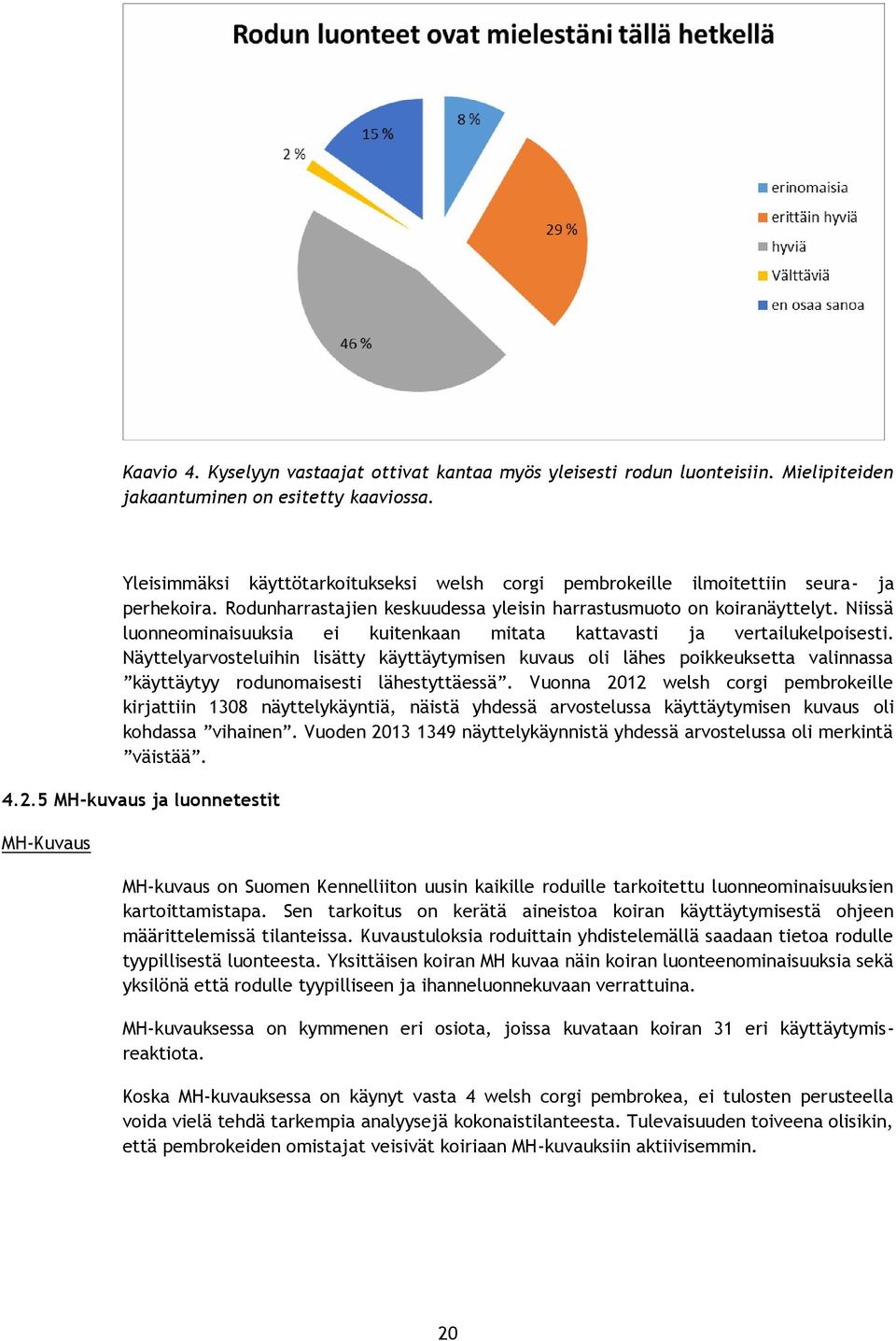 Rodun luonteet ovat mielestäni tällä hetkellä

8 %
29 %
46 %
2 %
15 %

erinomaisia
erittäin hyviä
hyviä
Välttäviä
en osaa sanoa

Kaavio 4. Kyselyyn vastaajat ottivat kantaa myös yleisesti rodun luonteisiin. Mielipiteiden jakaantuminen on esitetty kaaviossa.

Yleisimmäksi käyttötarkoitukseksi welsh corgi pembrokeille ilmoitettiin seura- ja perhekoira. Rodunharrastajien keskuudessa yleisin harrastusmuoto on koiranäyttelyt. Niissä luonneominaisuuksia ei kuitenkaan mitata kattavasti ja vertailukelpoisesti. Näyttelyarvosteluihin lisätty käyttäytymisen kuvaus oli lähes poikkeuksetta valinnassa ”käyttäytyy rodunomaisesti lähestyttäessä”. Vuonna 2012 welsh corgi pembrokeille kirjattiin 1308 näyttelykäyntiä, näistä yhdessä arvostelussa käyttäytymisen kuvaus oli kohdassa ”vihainen”. Vuoden 2013 1349 näyttelykäynnistä yhdessä arvostelussa oli merkintä ”väistää”.

4.2.5 MH-kuvaus ja luonnetestit

MH-Kuvaus

MH-kuvaus on Suomen Kennelliiton uusin kaikille roduille tarkoitettu luonneominaisuuksien kartoittamistapa. Sen tarkoitus on kerätä aineistoa koiran käyttäytymisestä ohjeen määrittelemissä tilanteissa. Kuvaustuloksia roduittain yhdistelemällä saadaan tietoa rodulle tyypillisestä luonteesta. Yksittäisen koiran MH kuvaa näin koiran luonteenominaisuuksia sekä yksilönä että rodulle tyypilliseen ja ihanneluonnekuvaan verrattuina.

MH-kuvauksessa on kymmenen eri osiota, joissa kuvataan koiran 31 eri käyttäytymisreaktiota.

Koska MH-kuvauksessa on käynyt vasta 4 welsh corgi pembrokea, ei tulosten perusteella voida vielä tehdä tarkempia analyysejä kokonaistilanteesta. Tulevaisuuden toiveena olisikin, että pembrokeiden omistajat veisivät koiriaan MH-kuvauksiin aktiivisemmin.

20